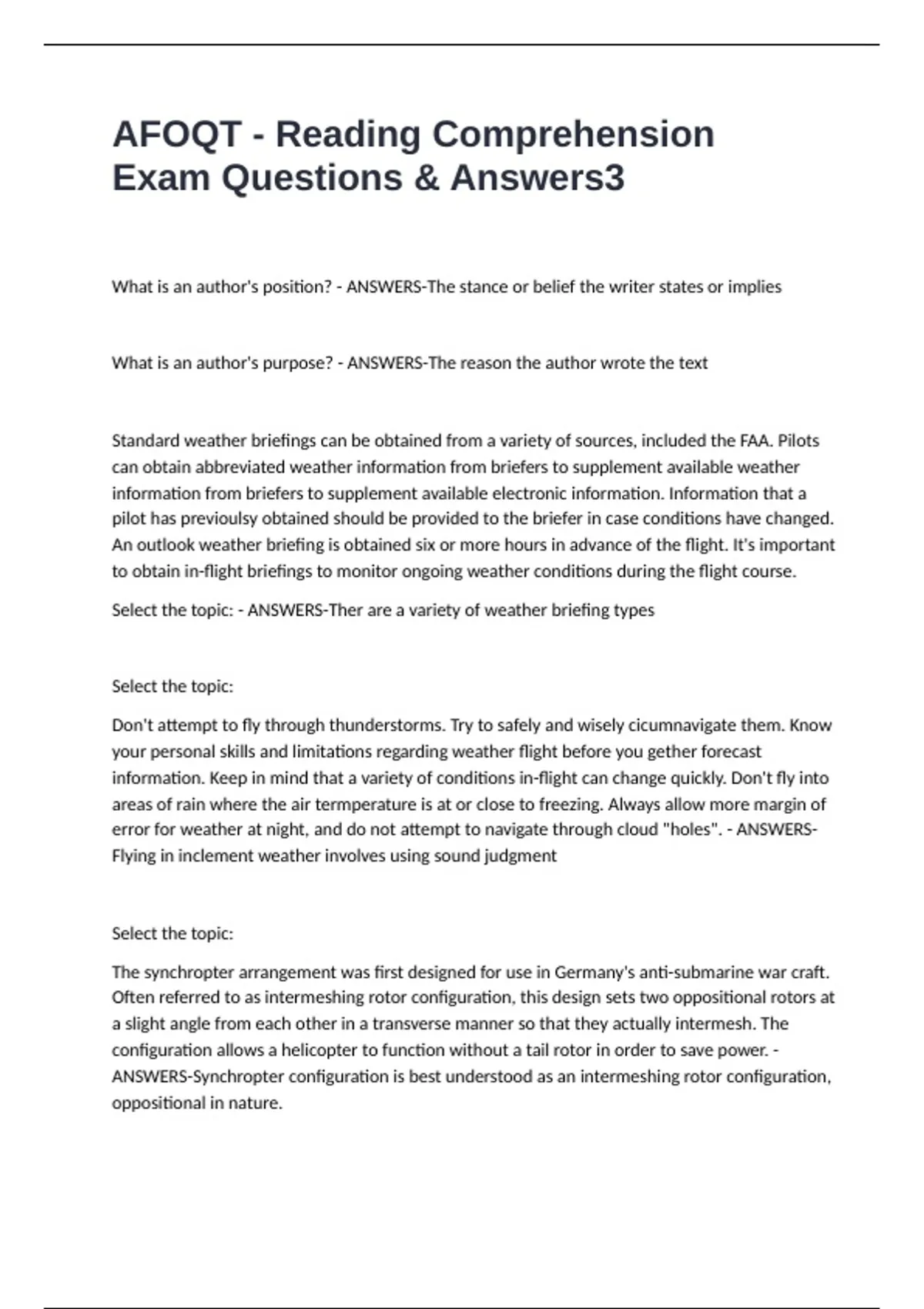 AFOQT - Reading Comprehension Exam Questions & Answers3

What is an author's position? - ANSWERS-The stance or belief the writer states or implies

What is an author's purpose? - ANSWERS-The reason the author wrote the text

Standard weather briefings can be obtained from a variety of sources, included the FAA. Pilots can obtain abbreviated weather information from briefers to supplement available weather information from briefers to supplement available electronic information. Information that a pilot has previoulsy obtained should be provided to the briefer in case conditions have changed. An outlook weather briefing is obtained six or more hours in advance of the flight. It's important to obtain in-flight briefings to monitor ongoing weather conditions during the flight course.

Select the topic: - ANSWERS-Ther are a variety of weather briefing types

Select the topic:

Don't attempt to fly through thunderstorms. Try to safely and wisely cicumnavigate them. Know your personal skills and limitations regarding weather flight before you gether forecast information. Keep in mind that a variety of conditions in-flight can change quickly. Don't fly into areas of rain where the air termperature is at or close to freezing. Always allow more margin of error for weather at night, and do not attempt to navigate through cloud "holes". - ANSWERS-Flying in inclement weather involves using sound judgment

Select the topic:

The synchropter arrangement was first designed for use in Germany's anti-submarine war craft. Often referred to as intermeshing rotor configuration, this design sets two oppositional rotors at a slight angle from each other in a transverse manner so that they actually intermesh. The configuration allows a helicopter to function without a tail rotor in order to save power. - ANSWERS-Synchropter configuration is best understood as an intermeshing rotor configuration, oppositional in nature.